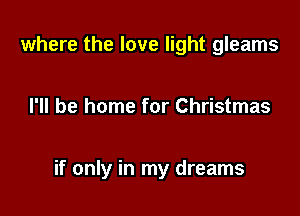 where the love light gleams

I'll be home for Christmas

if only in my dreams